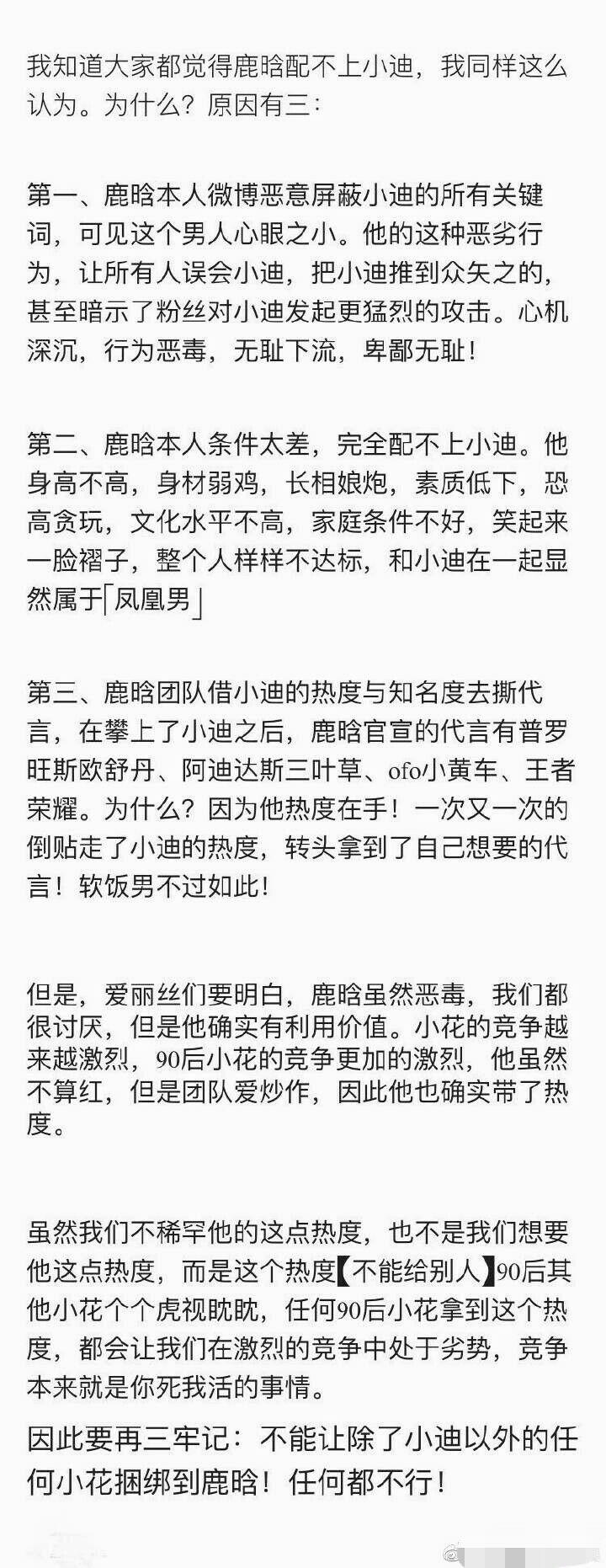 我知道大家都觉得鹿晗配不上小迪，我同样这么认为。为什么？原因有三：

第一、鹿晗本人微博恶意屏蔽小迪的所有关键词，可见这个男人心眼之小。他的这种恶劣行为，让所有人误会小迪，把小迪推到众矢之的，甚至暗示了粉丝对小迪发起更猛烈的攻击。心机深沉，行为恶毒，无耻下流，卑鄙无耻！

第二、鹿晗本人条件太差，完全配不上小迪。他身高不高，身材弱鸡，长相娘炮，素质低下，恐高贪玩，文化水平不高，家庭条件不好，笑起来一脸褶子，整个人样样不达标，和小迪在一起显然属于「凤凰男」

第三、鹿晗团队借小迪的热度与知名度去撕代言，在攀上了小迪之后，鹿晗官宣的代言有普罗旺斯欧舒丹、阿迪达斯三叶草、ofo小黄车、王者荣耀。为什么？因为他热度在手！一次又一次的倒贴走了小迪的热度，转头拿到了自己想要的代言！软饭男不过如此！

但是，爱丽丝们要明白，鹿晗虽然恶毒，我们都很讨厌，但是他确实有利用价值。小花的竞争越来越激烈，90后小花的竞争更加的激烈，他虽然不算红，但是团队爱炒作，因此他也确实带了热度。

虽然我们不稀罕他的这点热度，也不是我们想要他这点热度，而是这个热度【不能给别人】90后其他小花个个虎视眈眈，任何90后小花拿到这个热度，都会让我们在激烈的竞争中处于劣势，竞争本来就是你死我活的事情。

因此要再三牢记：不能让除了小迪以外的任何小花捆绑到鹿晗！任何都不行！